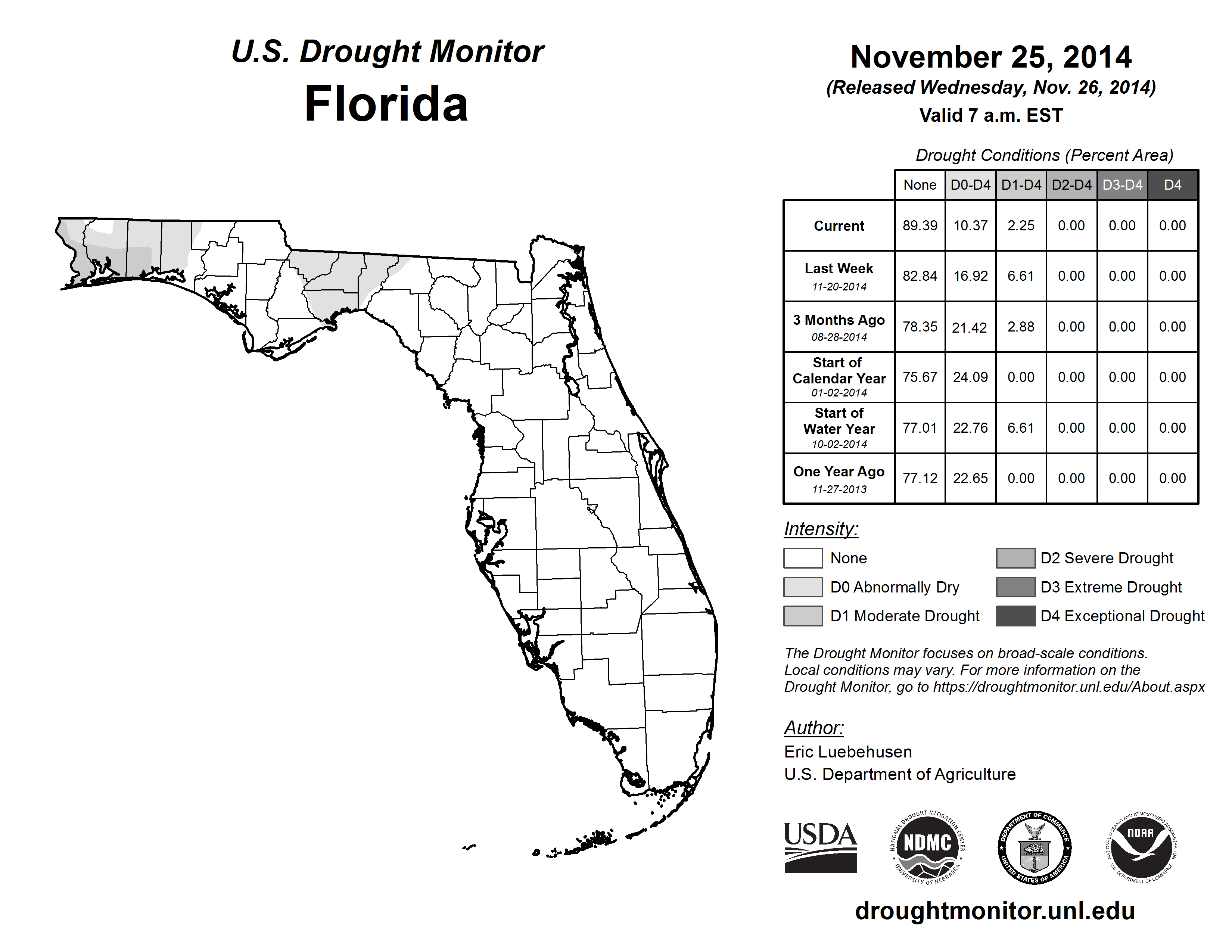 U.S. Drought Monitor
Florida

November 25, 2014
(Released Wednesday, Nov. 26, 2014)
Valid 7 a.m. EST

Drought Conditions (Percent Area)

| | None | D0-D4 | D1-D4 | D2-D4 | D3-D4 | D4 |
|---|---|---|---|---|---|---|
| Current | 89.39 | 10.37 | 2.25 | 0.00 | 0.00 | 0.00 |
| Last Week 11-20-2014 | 82.84 | 16.92 | 6.61 | 0.00 | 0.00 | 0.00 |
| 3 Months Ago 08-28-2014 | 78.35 | 21.42 | 2.88 | 0.00 | 0.00 | 0.00 |
| Start of Calendar Year 01-02-2014 | 75.67 | 24.09 | 0.00 | 0.00 | 0.00 | 0.00 |
| Start of Water Year 10-02-2014 | 77.01 | 22.76 | 6.61 | 0.00 | 0.00 | 0.00 |
| One Year Ago 11-27-2013 | 77.12 | 22.65 | 0.00 | 0.00 | 0.00 | 0.00 |

Intensity:
None
D0 Abnormally Dry
D1 Moderate Drought
D2 Severe Drought
D3 Extreme Drought
D4 Exceptional Drought

The Drought Monitor focuses on broad-scale conditions. Local conditions may vary. For more information on the Drought Monitor, go to https://droughtmonitor.unl.edu/About.aspx

Author:
Eric Luebehusen
U.S. Department of Agriculture

USDA
NATIONAL DROUGHT MITIGATION CENTER NDMC UNIVERSITY OF NEBRASKA
DEPARTMENT OF COMMERCE UNITED STATES OF AMERICA
NATIONAL OCEANIC AND ATMOSPHERIC ADMINISTRATION NOAA U.S. DEPARTMENT OF COMMERCE

droughtmonitor.unl.edu